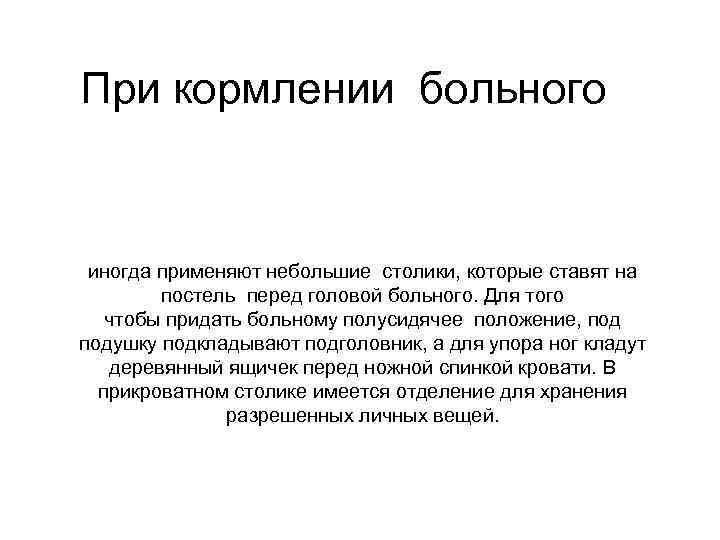 При кормлении больного

иногда применяют небольшие столики, которые ставят на постель перед головой больного. Для того чтобы придать больному полусидячее положение, под подушку подкладывают подголовник, а для упора ног кладут деревянный ящичек перед ножной спинкой кровати. В прикроватном столике имеется отделение для хранения разрешенных личных вещей.